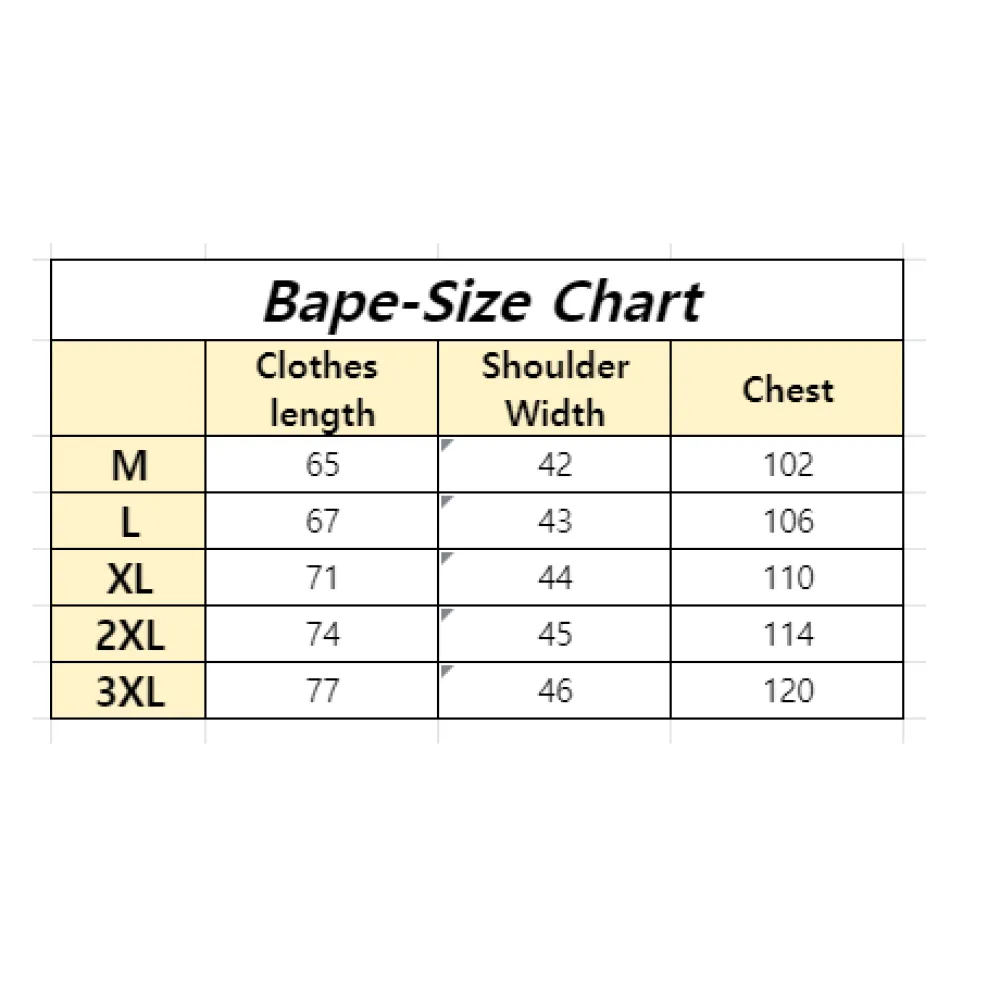 Bape-Size Chart

| | Clothes length | Shoulder Width | Chest |
|---|---|---|---|
| M | 65 | 42 | 102 |
| L | 67 | 43 | 106 |
| XL | 71 | 44 | 110 |
| 2XL | 74 | 45 | 114 |
| 3XL | 77 | 46 | 120 |